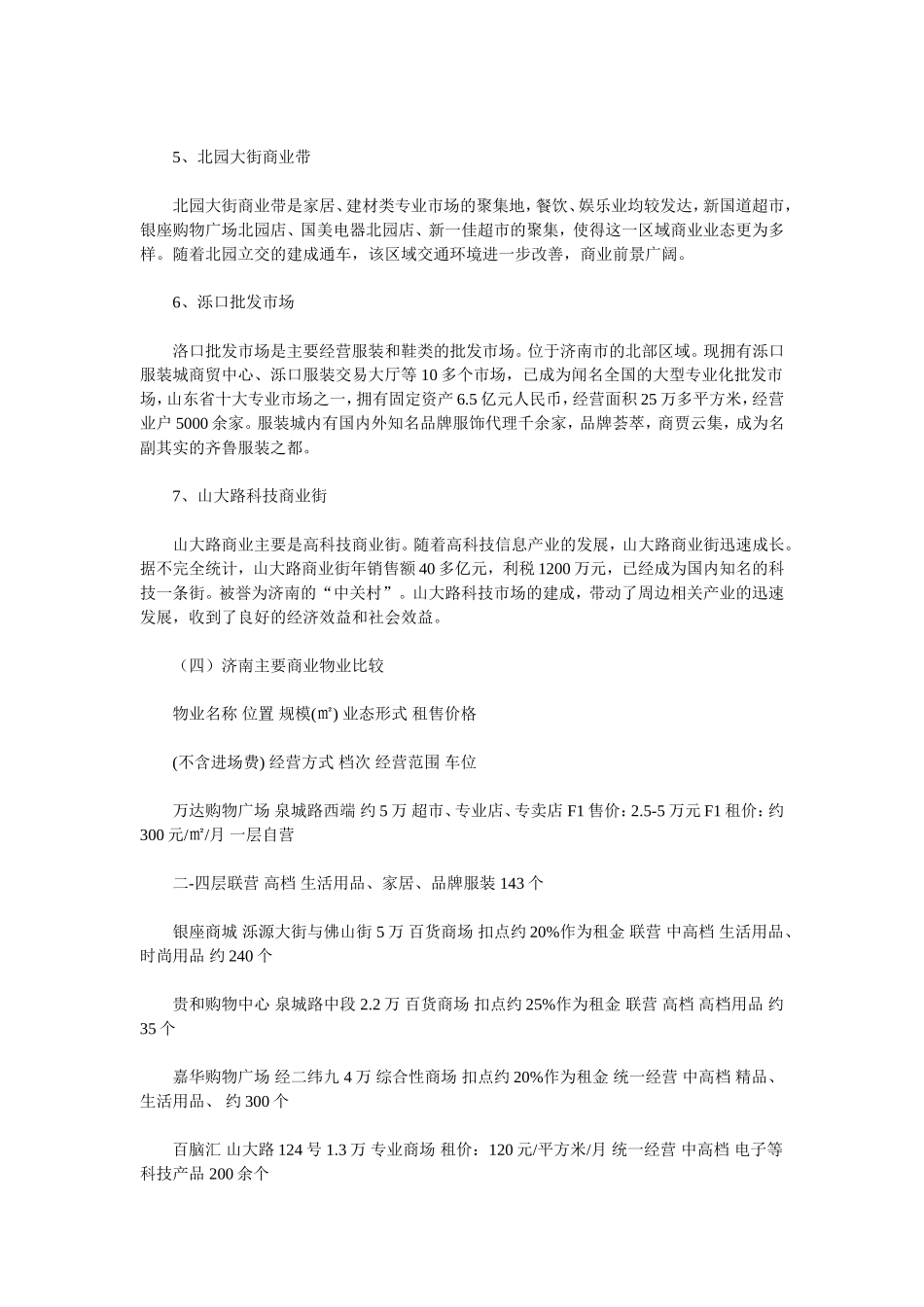 5、北园大街商业带

北园大街商业带是家居、建材类专业市场的聚集地，餐饮、娱乐业均较发达，新国道超市，银座购物广场北园店、国美电器北园店、新一佳超市的聚集，使得这一区域商业业态更为多样。随着北园立交的建成通车，该区域交通环境进一步改善，商业前景广阔。

6、泺口批发市场

洛口批发市场是主要经营服装和鞋类的批发市场。位于济南市的北部区域。现拥有泺口服装城商贸中心、泺口服装交易大厅等 10 多个市场，已成为闻名全国的大型专业化批发市场，山东省十大专业市场之一，拥有固定资产 6.5 亿元人民币，经营面积 25 万多平方米，经营业户 5000 余家。服装城内有国内外知名品牌服饰代理千余家，品牌荟萃，商贾云集，成为名副其实的齐鲁服装之都。

7、山大路科技商业街

山大路商业主要是高科技商业街。随着高科技信息产业的发展，山大路商业街迅速成长。据不完全统计，山大路商业街年销售额 40 多亿元，利税 1200 万元，已经成为国内知名的科技一条街。被誉为济南的“中关村”。山大路科技市场的建成，带动了周边相关产业的迅速发展，收到了良好的经济效益和社会效益。

（四）济南主要商业物业比较

物业名称 位置 规模(㎡) 业态形式 租售价格

(不含进场费) 经营方式 档次 经营范围 车位

万达购物广场 泉城路西端 约 5 万 超市、专业店、专卖店 F1 售价：2.5-5 万元 F1 租价：约 300 元/㎡/月 一层自营

二-四层联营 高档 生活用品、家居、品牌服装 143 个

银座商城 泺源大街与佛山街 5 万 百货商场 扣点约 20%作为租金 联营 中高档 生活用品、时尚用品 约 240 个

贵和购物中心 泉城路中段 2.2 万 百货商场 扣点约 25%作为租金 联营 高档 高档用品 约 35 个

嘉华购物广场 经二纬九 4 万 综合性商场 扣点约 20%作为租金 统一经营 中高档 精品、生活用品、 约 300 个

百脑汇 山大路 124 号 1.3 万 专业商场 租价：120 元/平方米/月 统一经营 中高档 电子等科技产品 200 余个